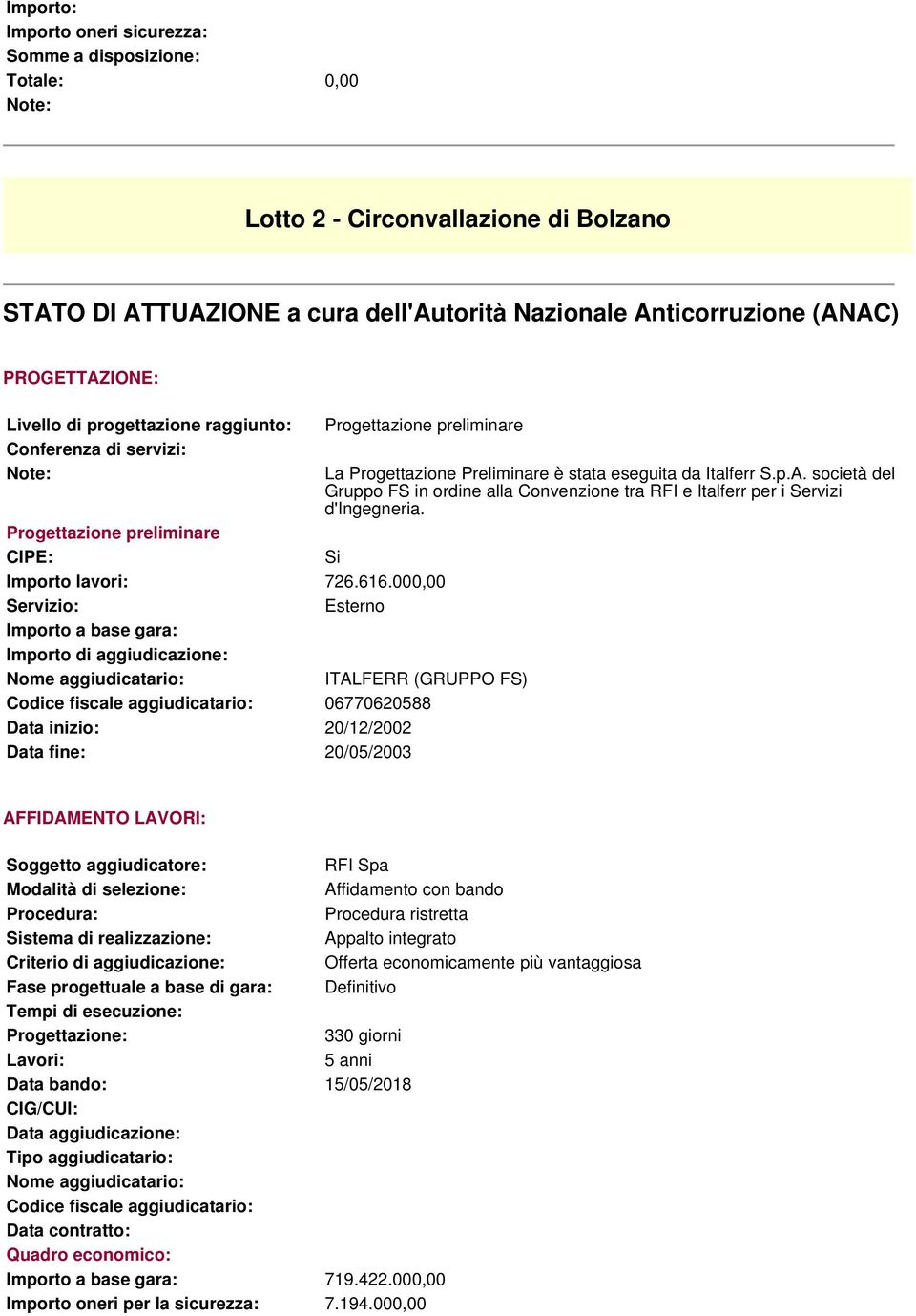 Importo:
Importo oneri sicurezza:
Somme a disposizione:
Totale: 0,00
Note:

Lotto 2 - Circonvallazione di Bolzano

STATO DI ATTUAZIONE a cura dell'Autorità Nazionale Anticorruzione (ANAC)

PROGETTAZIONE:

Livello di progettazione raggiunto: Progettazione preliminare
Conferenza di servizi:
Note: La Progettazione Preliminare è stata eseguita da Italferr S.p.A. società del Gruppo FS in ordine alla Convenzione tra RFI e Italferr per i Servizi d'Ingegneria.

Progettazione preliminare
CIPE: Si
Importo lavori: 726.616.000,00
Servizio: Esterno
Importo a base gara:
Importo di aggiudicazione:
Nome aggiudicatario: ITALFERR (GRUPPO FS)
Codice fiscale aggiudicatario: 06770620588
Data inizio: 20/12/2002
Data fine: 20/05/2003

AFFIDAMENTO LAVORI:

Soggetto aggiudicatore: RFI Spa
Modalità di selezione: Affidamento con bando
Procedura: Procedura ristretta
Sistema di realizzazione: Appalto integrato
Criterio di aggiudicazione: Offerta economicamente più vantaggiosa
Fase progettuale a base di gara: Definitivo
Tempi di esecuzione:
Progettazione: 330 giorni
Lavori: 5 anni
Data bando: 15/05/2018
CIG/CUI:
Data aggiudicazione:
Tipo aggiudicatario:
Nome aggiudicatario:
Codice fiscale aggiudicatario:
Data contratto:
Quadro economico:
Importo a base gara: 719.422.000,00
Importo oneri per la sicurezza: 7.194.000,00